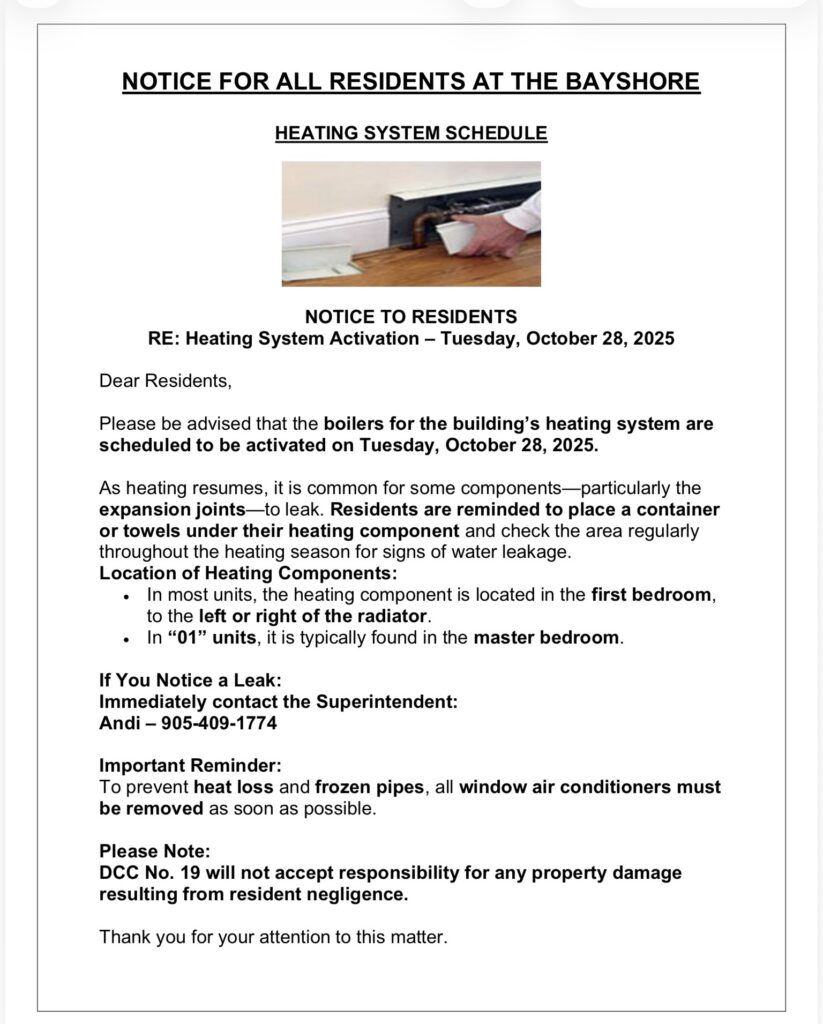 NOTICE FOR ALL RESIDENTS AT THE BAYSHORE

HEATING SYSTEM SCHEDULE

NOTICE TO RESIDENTS
RE: Heating System Activation – Tuesday, October 28, 2025

Dear Residents,

Please be advised that the boilers for the building's heating system are scheduled to be activated on Tuesday, October 28, 2025.

As heating resumes, it is common for some components—particularly the expansion joints—to leak. Residents are reminded to place a container or towels under their heating component and check the area regularly throughout the heating season for signs of water leakage.
Location of Heating Components:
• In most units, the heating component is located in the first bedroom, to the left or right of the radiator.
• In "01" units, it is typically found in the master bedroom.

If You Notice a Leak:
Immediately contact the Superintendent:
Andi – 905-409-1774

Important Reminder:
To prevent heat loss and frozen pipes, all window air conditioners must be removed as soon as possible.

Please Note:
DCC No. 19 will not accept responsibility for any property damage resulting from resident negligence.

Thank you for your attention to this matter.